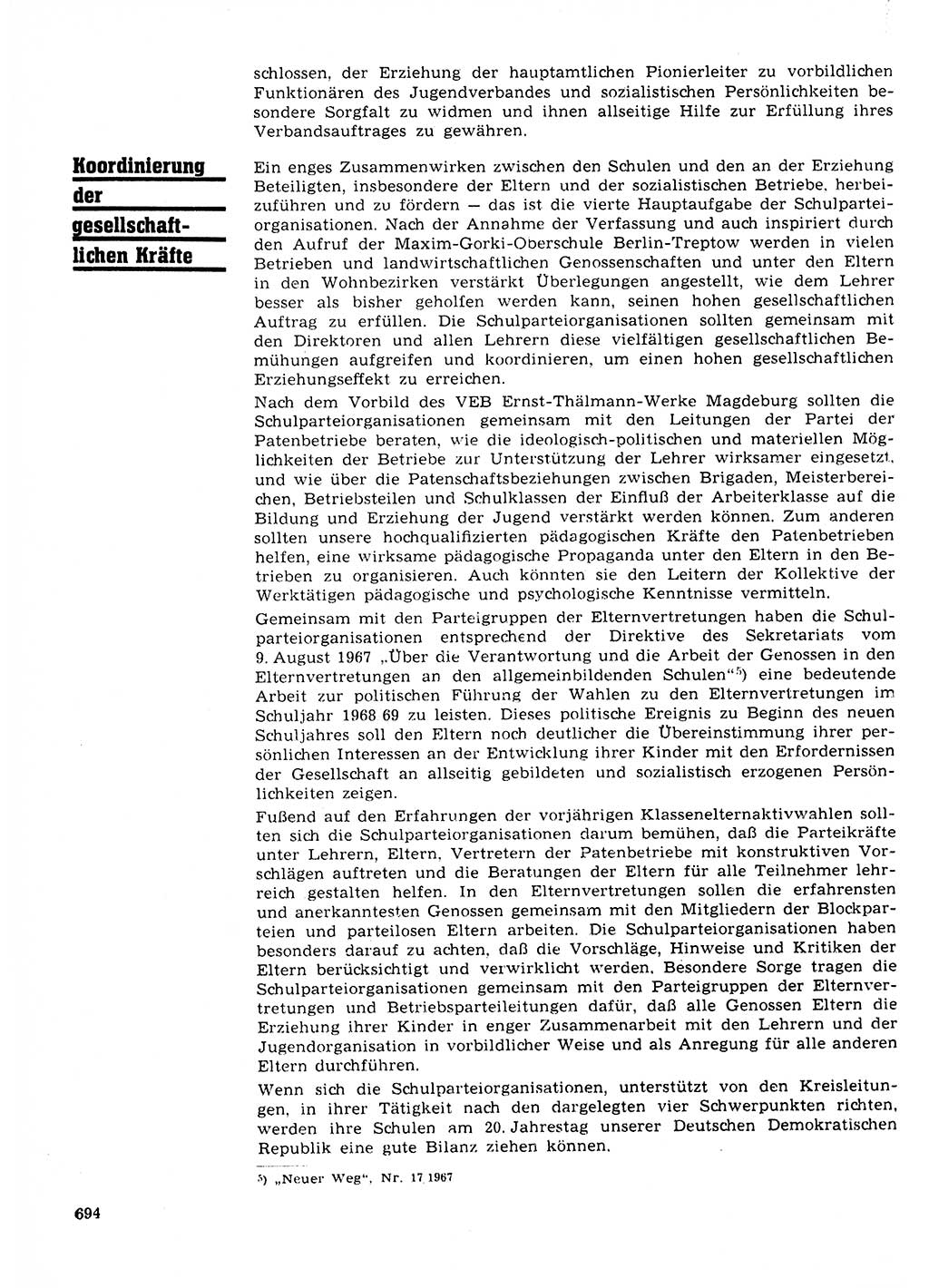 schlossen, der Erziehung der hauptamtlichen Pionierleiter zu vorbildlichen Funktionären des Jugendverbandes und sozialistischen Persönlichkeiten besondere Sorgfalt zu widmen und ihnen allseitige Hilfe zur Erfüllung ihres Verbandsauftrages zu gewähren.

Koordinierung der gesellschaftlichen Kräfte

Ein enges Zusammenwirken zwischen den Schulen und den an der Erziehung Beteiligten, insbesondere der Eltern und der sozialistischen Betriebe, herbeizuführen und zu fördern — das ist die vierte Hauptaufgabe der Schulparteiorganisationen. Nach der Annahme der Verfassung und auch inspiriert durch den Aufruf der Maxim-Gorki-Oberschule Berlin-Treptow werden in vielen Betrieben und landwirtschaftlichen Genossenschaften und unter den Eltern in den Wohnbezirken verstärkt Überlegungen angestellt, wie dem Lehrer besser als bisher geholfen werden kann, seinen hohen gesellschaftlichen Auftrag zu erfüllen. Die Schulparteiorganisationen sollten gemeinsam mit den Direktoren und allen Lehrern diese vielfältigen gesellschaftlichen Bemühungen aufgreifen und koordinieren, um einen hohen gesellschaftlichen Erziehungseffekt zu erreichen.

Nach dem Vorbild des VEB Ernst-Thälmann-Werke Magdeburg sollten die Schulparteiorganisationen gemeinsam mit den Leitungen der Partei der Patenbetriebe beraten, wie die ideologisch-politischen und materiellen Möglichkeiten der Betriebe zur Unterstützung der Lehrer wirksamer eingesetzt, und wie über die Patenschaftsbeziehungen zwischen Brigaden, Meisterbereichen, Betriebsteilen und Schulklassen der Einfluß der Arbeiterklasse auf die Bildung und Erziehung der Jugend verstärkt werden können. Zum anderen sollten unsere hochqualifizierten pädagogischen Kräfte den Patenbetrieben helfen, eine wirksame pädagogische Propaganda unter den Eltern in den Betrieben zu organisieren. Auch könnten sie den Leitern der Kollektive der Werktätigen pädagogische und psychologische Kenntnisse vermitteln.

Gemeinsam mit den Parteigruppen der Elternvertretungen haben die Schulparteiorganisationen entsprechend der Direktive des Sekretariats vom 9. August 1967 „Über die Verantwortung und die Arbeit der Genossen in den Elternvertretungen an den allgemeinbildenden Schulen“5) eine bedeutende Arbeit zur politischen Führung der Wahlen zu den Elternvertretungen im Schuljahr 1968 69 zu leisten. Dieses politische Ereignis zu Beginn des neuen Schuljahres soll den Eltern noch deutlicher die Übereinstimmung ihrer persönlichen Interessen an der Entwicklung ihrer Kinder mit den Erfordernissen der Gesellschaft an allseitig gebildeten und sozialistisch erzogenen Persönlichkeiten zeigen.

Fußend auf den Erfahrungen der vorjährigen Klassenelternaktivwahlen sollten sich die Schulparteiorganisationen darum bemühen, daß die Parteikräfte unter Lehrern, Eltern, Vertretern der Patenbetriebe mit konstruktiven Vorschlägen auftreten und die Beratungen der Eltern für alle Teilnehmer lehrreich gestalten helfen. In den Elternvertretungen sollen die erfahrensten und anerkanntesten Genossen gemeinsam mit den Mitgliedern der Blockparteien und parteilosen Eltern arbeiten. Die Schulparteiorganisationen haben besonders darauf zu achten, daß die Vorschläge, Hinweise und Kritiken der Eltern berücksichtigt und verwirklicht werden. Besondere Sorge tragen die Schulparteiorganisationen gemeinsam mit den Parteigruppen der Elternvertretungen und Betriebsparteileitungen dafür, daß alle Genossen Eltern die Erziehung ihrer Kinder in enger Zusammenarbeit mit den Lehrern und der Jugendorganisation in vorbildlicher Weise und als Anregung für alle anderen Eltern durchführen.

Wenn sich die Schulparteiorganisationen, unterstützt von den Kreisleitungen, in ihrer Tätigkeit nach den dargelegten vier Schwerpunkten richten, werden ihre Schulen am 20. Jahrestag unserer Deutschen Demokratischen Republik eine gute Bilanz ziehen können.

5) „Neuer Weg“, Nr. 17 1967

694